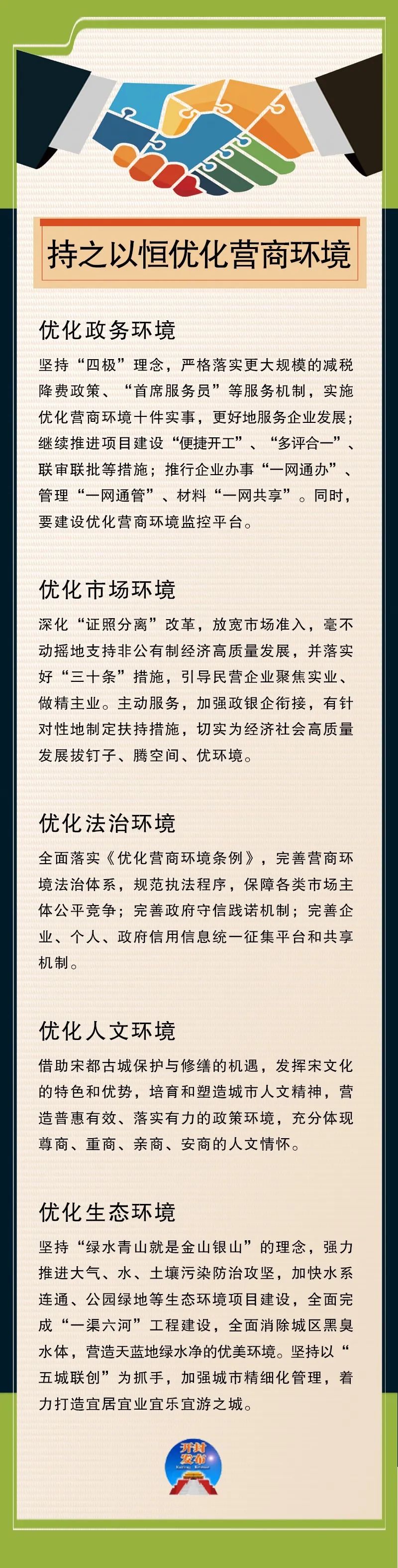 持之以恒优化营商环境

优化政务环境

坚持“四极”理念，严格落实更大规模的减税降费政策、“首席服务员”等服务机制，实施优化营商环境十件实事，更好地服务企业发展；继续推进项目建设“便捷开工”、“多评合一”、联审联批等措施；推行企业办事“一网通办”、管理“一网通管”、材料“一网共享”。同时，要建设优化营商环境监控平台。

优化市场环境

深化“证照分离”改革，放宽市场准入，毫不动摇地支持非公有制经济高质量发展，并落实好“三十条”措施，引导民营企业聚焦实业、做精主业。主动服务，加强政银企衔接，有针对性地制定扶持措施，切实为经济社会高质量发展拔钉子、腾空间、优环境。

优化法治环境

全面落实《优化营商环境条例》，完善营商环境法治体系，规范执法程序，保障各类市场主体公平竞争；完善政府守信践诺机制；完善企业、个人、政府信用信息统一征集平台和共享机制。

优化人文环境

借助宋都古城保护与修缮的机遇，发挥宋文化的特色和优势，培育和塑造城市人文精神，营造普惠有效、落实有力的政策环境，充分体现尊商、重商、亲商、安商的人文情怀。

优化生态环境

坚持“绿水青山就是金山银山”的理念，强力推进大气、水、土壤污染防治攻坚，加快水系连通、公园绿地等生态环境项目建设，全面完成“一渠六河”工程建设，全面消除城区黑臭水体，营造天蓝地绿水净的优美环境。坚持以“五城联创”为抓手，加强城市精细化管理，着力打造宜居宜业宜乐宜游之城。

开封发布